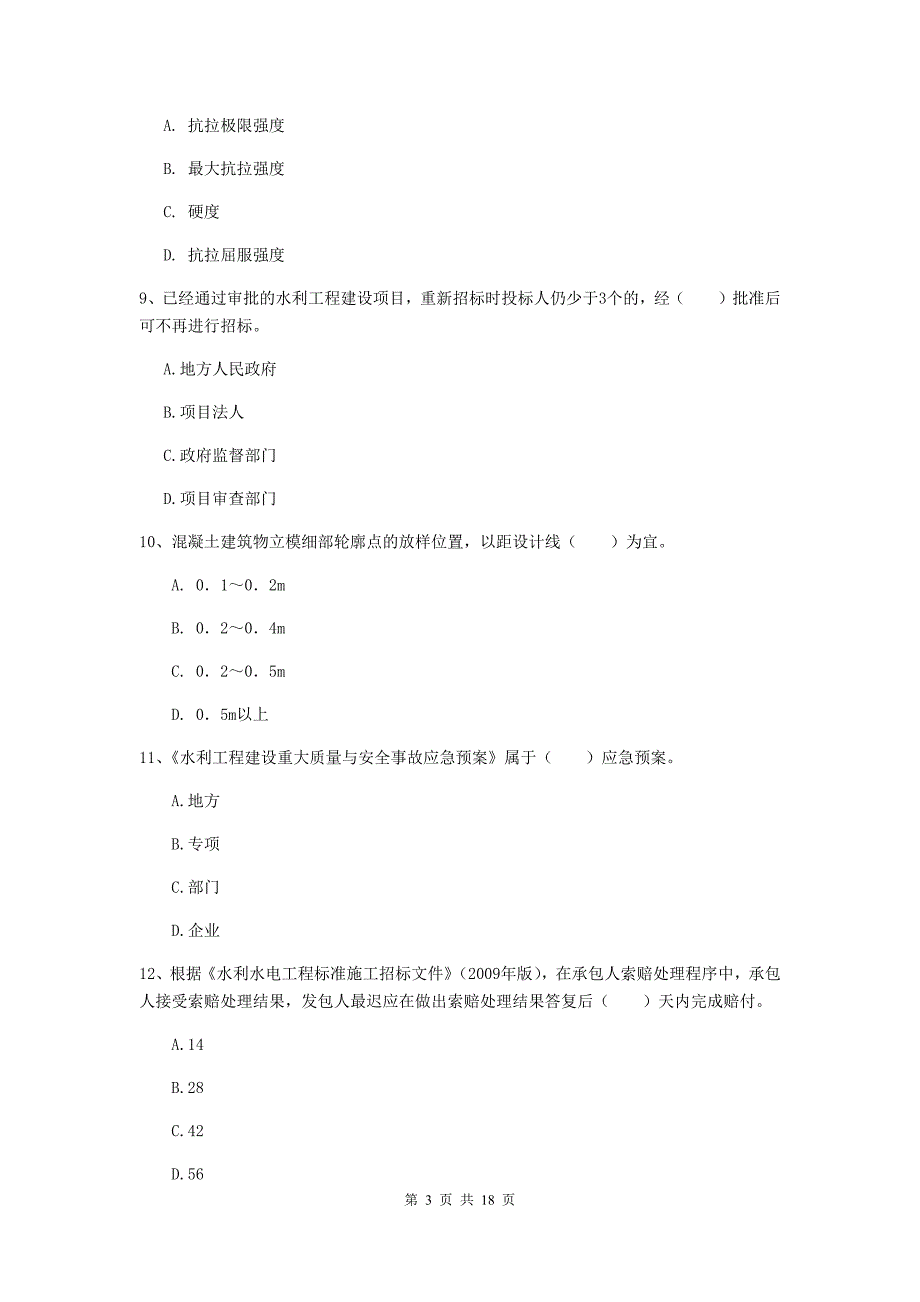 A. 抗拉极限强度

B. 最大抗拉强度

C. 硬度

D. 抗拉屈服强度

9、已经通过审批的水利工程建设项目，重新招标时投标人仍少于3个的，经（　　）批准后可不再进行招标。

A.地方人民政府

B.项目法人

C.政府监督部门

D.项目审查部门

10、混凝土建筑物立模细部轮廓点的放样位置，以距设计线（　　）为宜。

A. 0．1～0．2m

B. 0．2～0．4m

C. 0．2～0．5m

D. 0．5m以上

11、《水利工程建设重大质量与安全事故应急预案》属于（　　）应急预案。

A.地方

B.专项

C.部门

D.企业

12、根据《水利水电工程标准施工招标文件》(2009年版)，在承包人索赔处理程序中，承包人接受索赔处理结果，发包人最迟应在做出索赔处理结果答复后（　　）天内完成赔付。

A.14

B.28

C.42

D.56

第 3 页 共 18 页